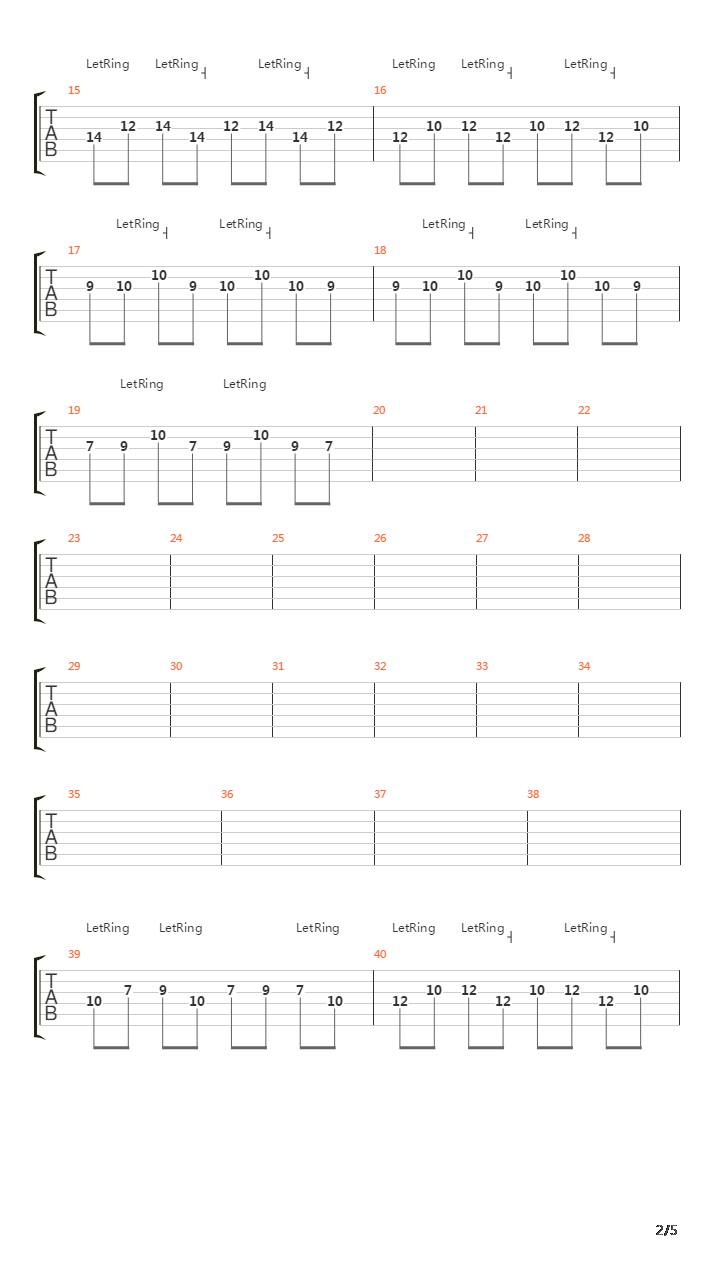 LetRing LetRing LetRing LetRing LetRing LetRing

15 16

T
A
B

14 12 14 14 12 14 14 12 12 10 12 12 10 12 12 10

LetRing LetRing LetRing LetRing

17 18

T
A
B

9 10 10 9 10 10 10 9 9 10 10 9 10 10 10 9

LetRing LetRing

19 20 21 22

T
A
B

7 9 10 7 9 10 9 7

23 24 25 26 27 28

T
A
B

29 30 31 32 33 34

T
A
B

35 36 37 38

T
A
B

LetRing LetRing LetRing LetRing LetRing LetRing

39 40

T
A
B

10 7 9 10 7 9 7 10 12 10 12 12 10 12 12 10

2/5